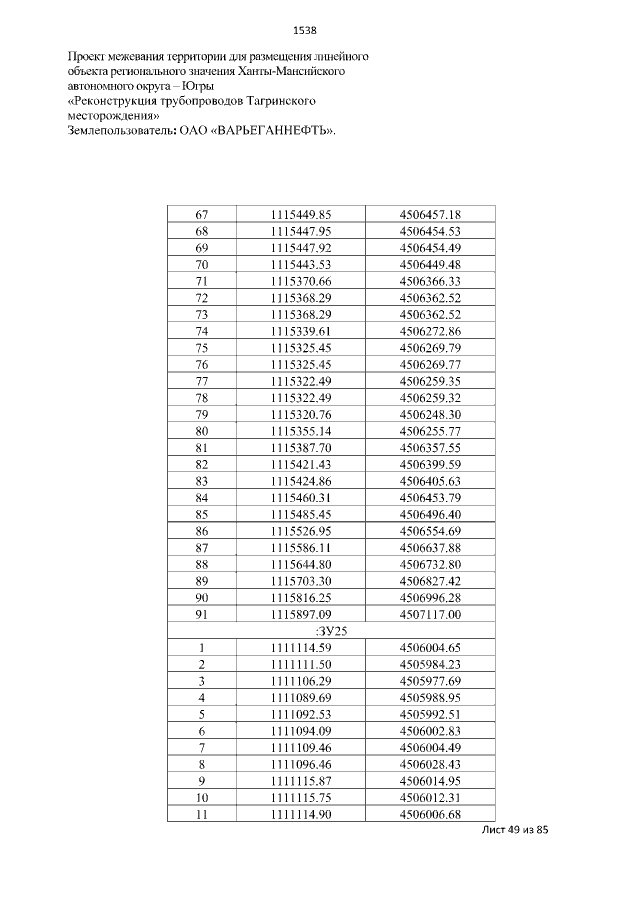 1538

Проект межевания территории для размещения линейного объекта регионального значения Ханты-Мансийского автономного округа – Югры
«Реконструкция трубопроводов Тагринского месторождения»
Землепользователь: ОАО «ВАРЬЕГАННЕФТЬ».

| 67 | 1115449.85 | 4506457.18 |
|---|---|---|
| 68 | 1115447.95 | 4506454.53 |
| 69 | 1115447.92 | 4506454.49 |
| 70 | 1115443.53 | 4506449.48 |
| 71 | 1115370.66 | 4506366.33 |
| 72 | 1115368.29 | 4506362.52 |
| 73 | 1115368.29 | 4506362.52 |
| 74 | 1115339.61 | 4506272.86 |
| 75 | 1115325.45 | 4506269.79 |
| 76 | 1115325.45 | 4506269.77 |
| 77 | 1115322.49 | 4506259.35 |
| 78 | 1115322.49 | 4506259.32 |
| 79 | 1115320.76 | 4506248.30 |
| 80 | 1115355.14 | 4506255.77 |
| 81 | 1115387.70 | 4506357.55 |
| 82 | 1115421.43 | 4506399.59 |
| 83 | 1115424.86 | 4506405.63 |
| 84 | 1115460.31 | 4506453.79 |
| 85 | 1115485.45 | 4506496.40 |
| 86 | 1115526.95 | 4506554.69 |
| 87 | 1115586.11 | 4506637.88 |
| 88 | 1115644.80 | 4506732.80 |
| 89 | 1115703.30 | 4506827.42 |
| 90 | 1115816.25 | 4506996.28 |
| 91 | 1115897.09 | 4507117.00 |
| :ЗУ25 | | |
| 1 | 1111114.59 | 4506004.65 |
| 2 | 1111111.50 | 4505984.23 |
| 3 | 1111106.29 | 4505977.69 |
| 4 | 1111089.69 | 4505988.95 |
| 5 | 1111092.53 | 4505992.51 |
| 6 | 1111094.09 | 4506002.83 |
| 7 | 1111109.46 | 4506004.49 |
| 8 | 1111096.46 | 4506028.43 |
| 9 | 1111115.87 | 4506014.95 |
| 10 | 1111115.75 | 4506012.31 |
| 11 | 1111114.90 | 4506006.68 |

Лист 49 из 85